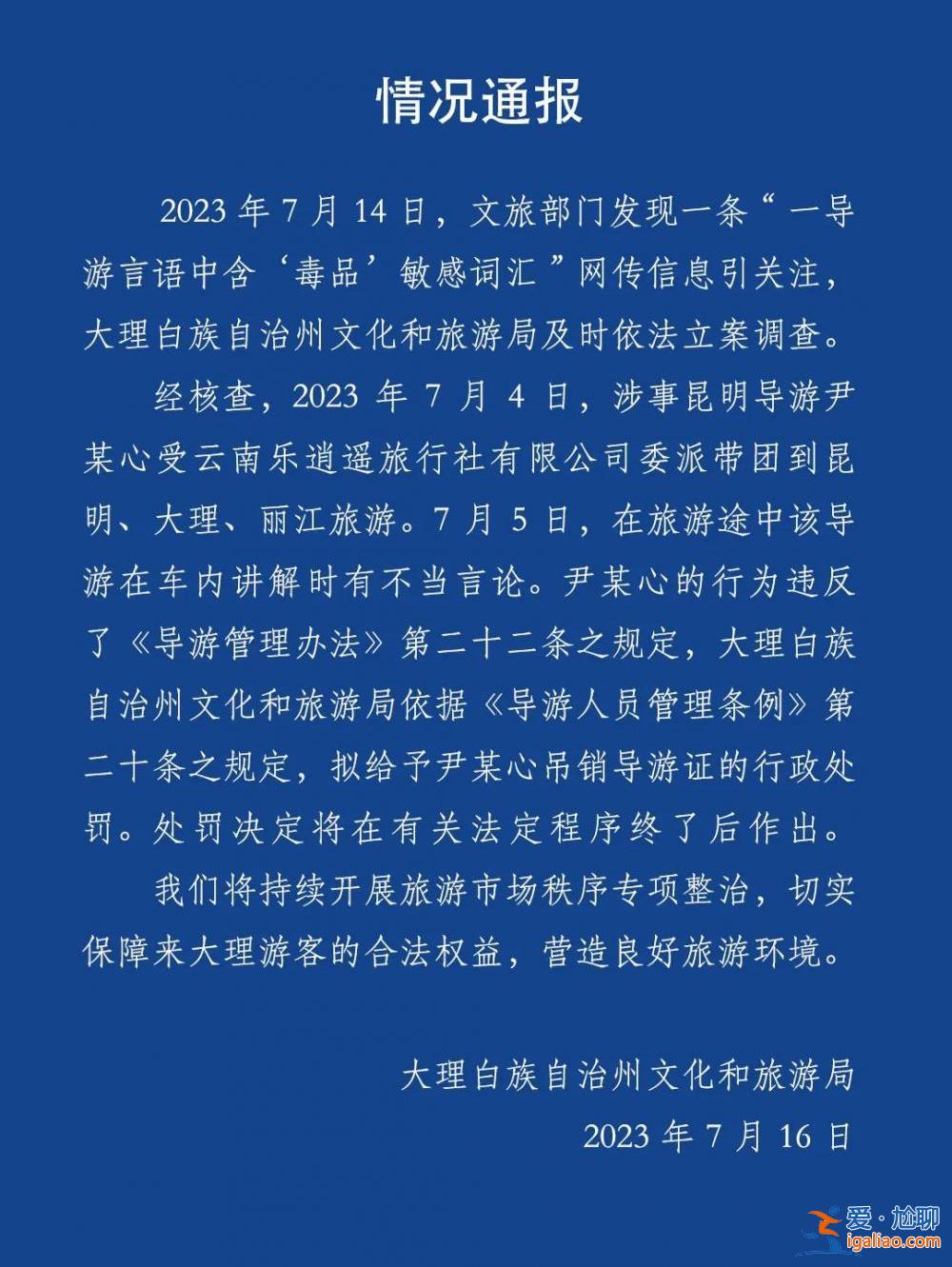 情况通报

2023 年 7 月 14 日，文旅部门发现一条“一导游言语中含‘毒品’敏感词汇”网传信息引关注，大理白族自治州文化和旅游局及时依法立案调查。

经核查，2023 年 7 月 4 日，涉事昆明导游尹某心受云南乐逍遥旅行社有限公司委派带团到昆明、大理、丽江旅游。7 月 5 日，在旅游途中该导游在车内讲解时有不当言论。尹某心的行为违反了《导游管理办法》第二十二条之规定，大理白族自治州文化和旅游局依据《导游人员管理条例》第二十条之规定，拟给予尹某心吊销导游证的行政处罚。处罚决定将在有关法定程序终了后作出。

我们将持续开展旅游市场秩序专项整治，切实保障来大理游客的合法权益，营造良好旅游环境。

大理白族自治州文化和旅游局
2023 年 7 月 16 日

爱·尬聊
igaliao.com